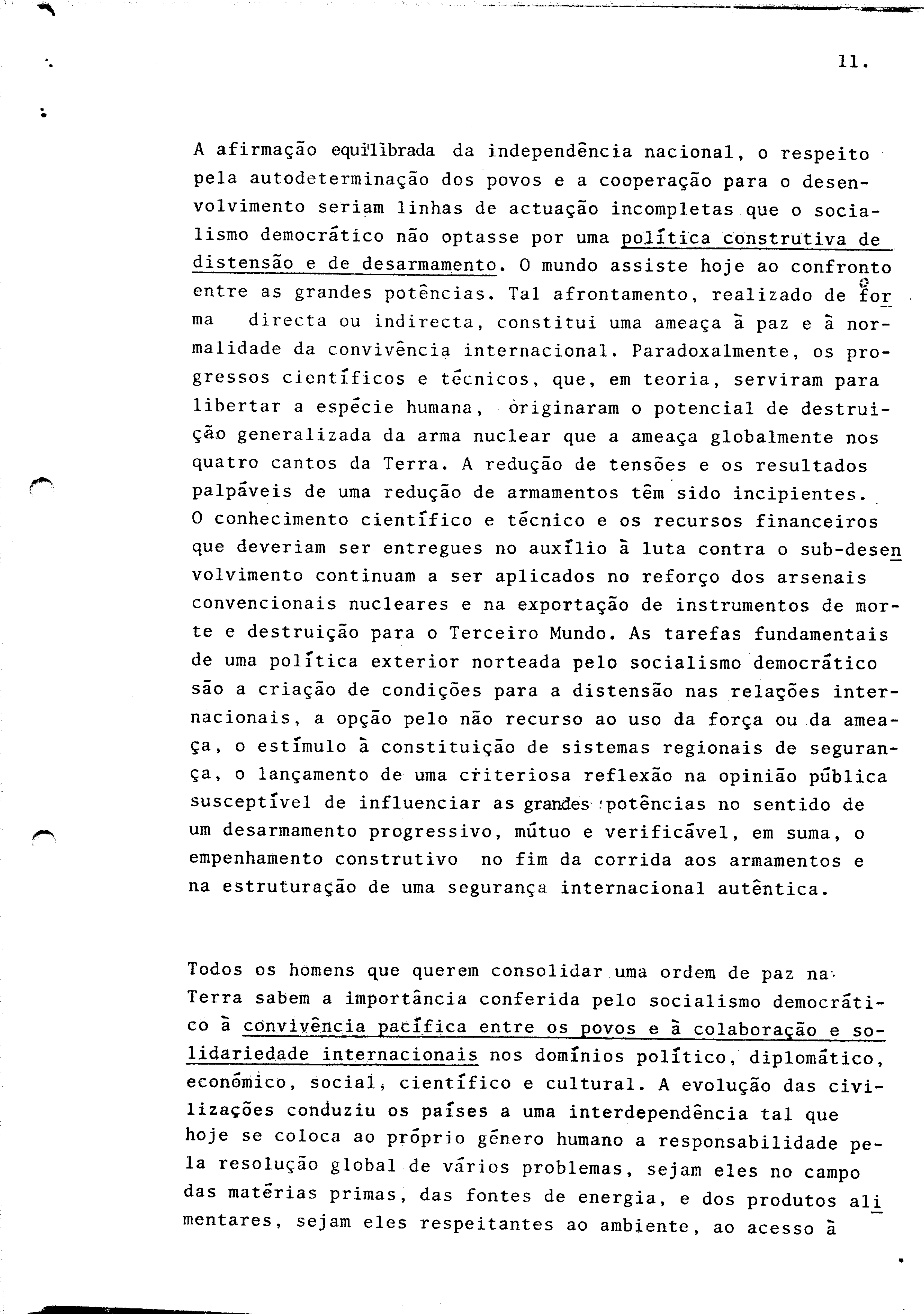 11.

A afirmação equilibrada da independência nacional, o respeito pela autodeterminação dos povos e a cooperação para o desenvolvimento seriam linhas de actuação incompletas que o socialismo democrático não optasse por uma política construtiva de distensão e de desarmamento. O mundo assiste hoje ao confronto entre as grandes potências. Tal afrontamento, realizado de forma directa ou indirecta, constitui uma ameaça à paz e à normalidade da convivência internacional. Paradoxalmente, os progressos científicos e técnicos, que, em teoria, serviram para libertar a espécie humana, originaram o potencial de destruição generalizada da arma nuclear que a ameaça globalmente nos quatro cantos da Terra. A redução de tensões e os resultados palpáveis de uma redução de armamentos têm sido incipientes. O conhecimento científico e técnico e os recursos financeiros que deveriam ser entregues no auxílio à luta contra o sub-desenvolvimento continuam a ser aplicados no reforço dos arsenais convencionais nucleares e na exportação de instrumentos de morte e destruição para o Terceiro Mundo. As tarefas fundamentais de uma política exterior norteada pelo socialismo democrático são a criação de condições para a distensão nas relações internacionais, a opção pelo não recurso ao uso da força ou da ameaça, o estímulo à constituição de sistemas regionais de segurança, o lançamento de uma criteriosa reflexão na opinião pública susceptível de influenciar as grandes potências no sentido de um desarmamento progressivo, mútuo e verificável, em suma, o empenhamento construtivo no fim da corrida aos armamentos e na estruturação de uma segurança internacional autêntica.

Todos os homens que querem consolidar uma ordem de paz na Terra sabem a importância conferida pelo socialismo democrático à convivência pacífica entre os povos e à colaboração e solidariedade internacionais nos domínios político, diplomático, económico, social, científico e cultural. A evolução das civilizações conduziu os países a uma interdependência tal que hoje se coloca ao próprio género humano a responsabilidade pela resolução global de vários problemas, sejam eles no campo das matérias primas, das fontes de energia, e dos produtos alimentares, sejam eles respeitantes ao ambiente, ao acesso à